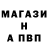 МАГАЗИ
Н
А ПВП